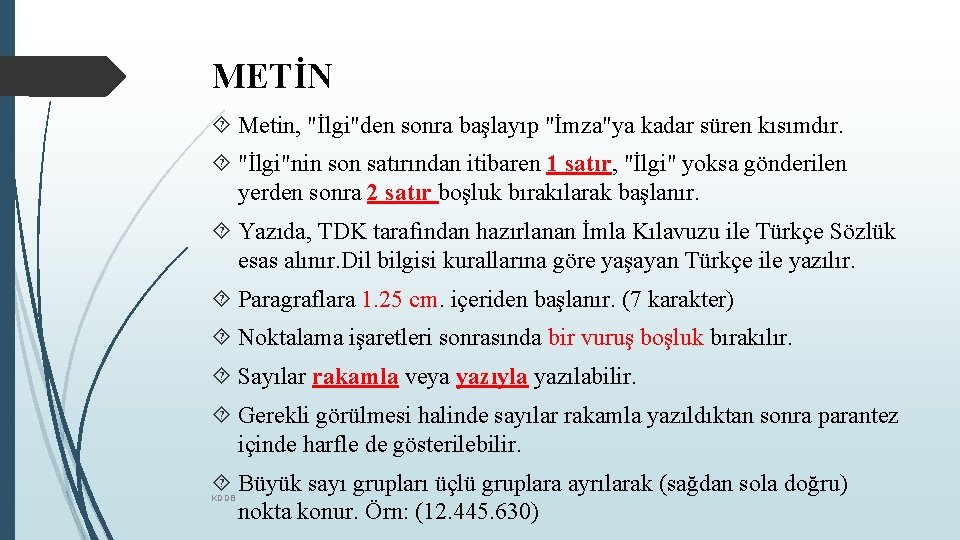 METİN

 Metin, "İlgi"den sonra başlayıp "İmza"ya kadar süren kısımdır.

 "İlgi"nin son satırından itibaren 1 satır, "İlgi" yoksa gönderilen yerden sonra 2 satır boşluk bırakılarak başlanır.

 Yazıda, TDK tarafından hazırlanan İmla Kılavuzu ile Türkçe Sözlük esas alınır.Dil bilgisi kurallarına göre yaşayan Türkçe ile yazılır.

 Paragraflara 1.25 cm. içeriden başlanır. (7 karakter)

 Noktalama işaretleri sonrasında bir vuruş boşluk bırakılır.

 Sayılar rakamla veya yazıyla yazılabilir.

 Gerekli görülmesi halinde sayılar rakamla yazıldıktan sonra parantez içinde harfle de gösterilebilir.

 Büyük sayı grupları üçlü gruplara ayrılarak (sağdan sola doğru) nokta konur. Örn: (12.445.630)

KDDB